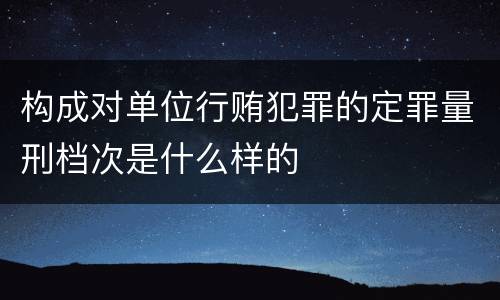 构成对单位行贿犯罪的定罪量刑档次是什么样的